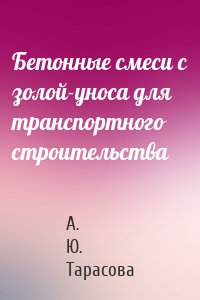 Бетонные смеси с золой-уноса для транспортного строительства

А.
Ю.
Тарасова